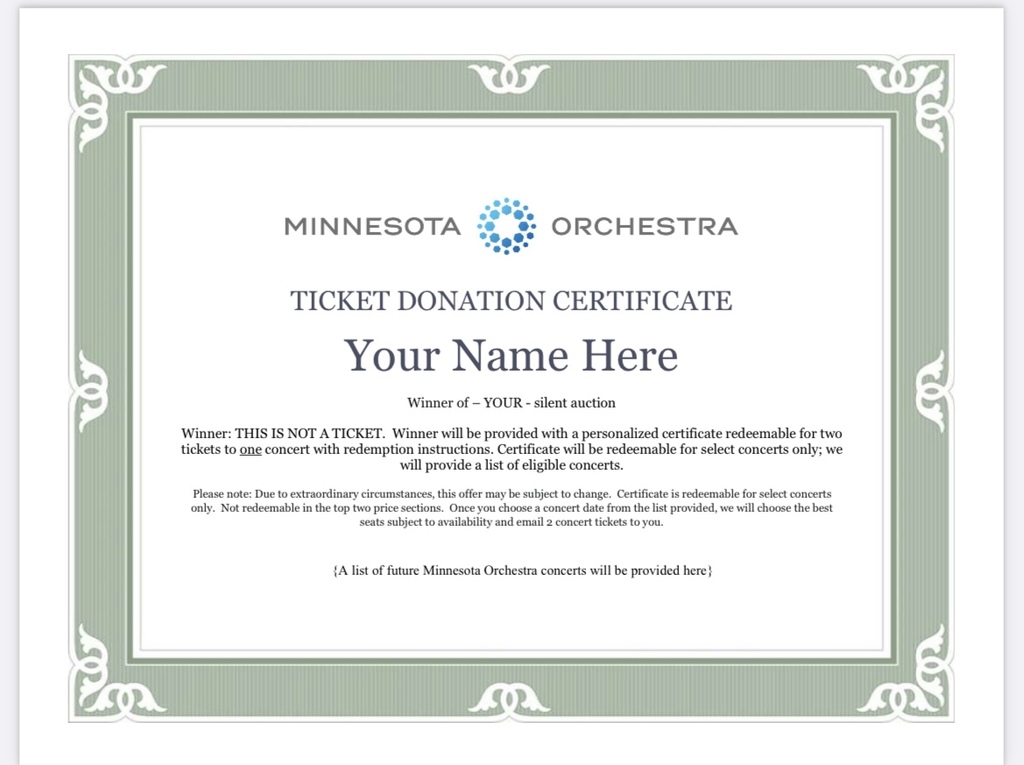 MINNESOTA ORCHESTRA

TICKET DONATION CERTIFICATE

Your Name Here

Winner of – YOUR - silent auction

Winner: THIS IS NOT A TICKET. Winner will be provided with a personalized certificate redeemable for two tickets to one concert with redemption instructions. Certificate will be redeemable for select concerts only; we will provide a list of eligible concerts.

Please note: Due to extraordinary circumstances, this offer may be subject to change. Certificate is redeemable for select concerts only. Not redeemable in the top two price sections. Once you choose a concert date from the list provided, we will choose the best seats subject to availability and email 2 concert tickets to you.

{A list of future Minnesota Orchestra concerts will be provided here}